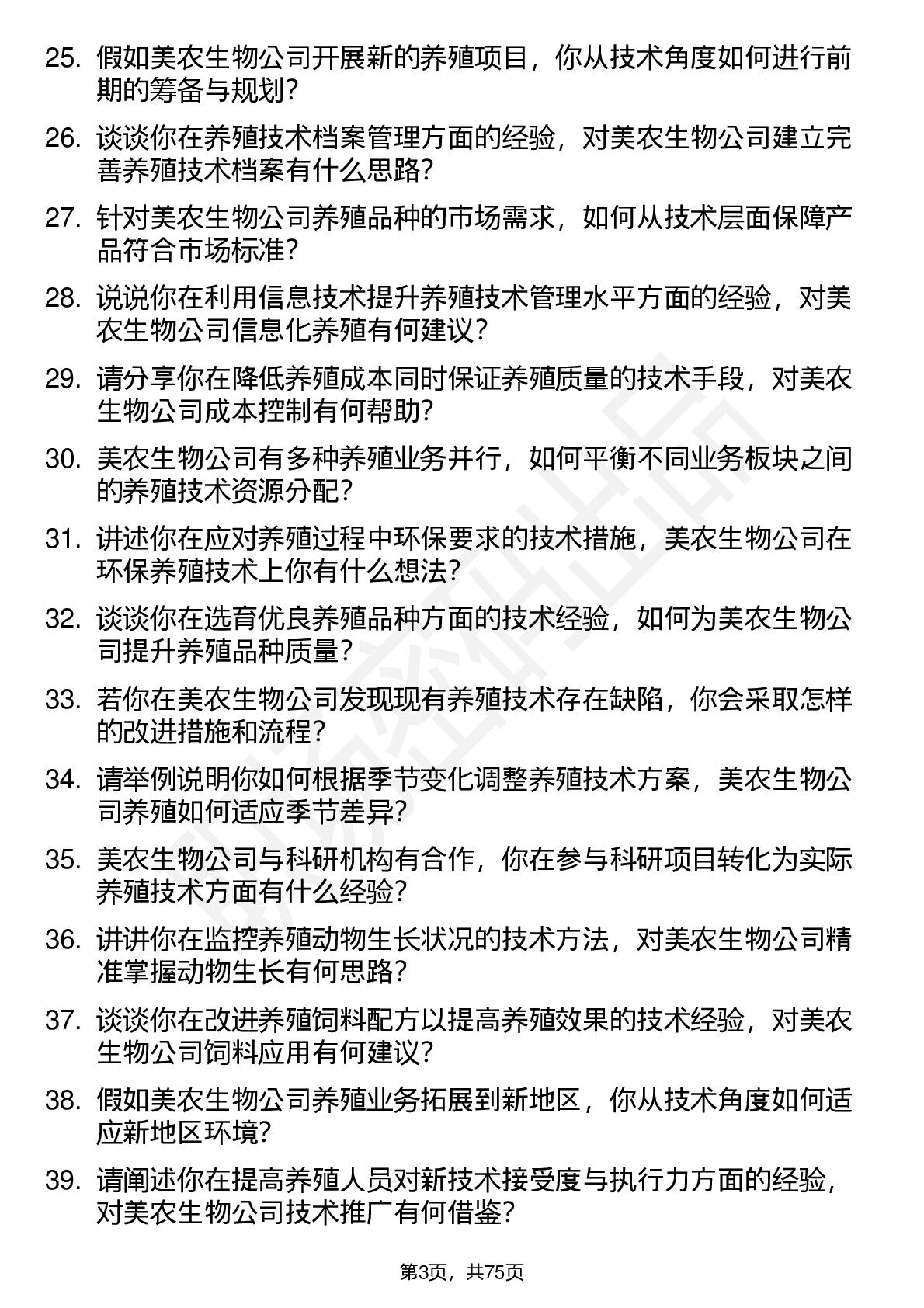 25. 假如美农生物公司开展新的养殖项目，你从技术角度如何进行前期的筹备与规划?

26. 谈谈你在养殖技术档案管理方面的经验，对美农生物公司建立完善养殖技术档案有什么思路?

27. 针对美农生物公司养殖品种的市场需求，如何从技术层面保障产品符合市场标准?

28. 说说你在利用信息技术提升养殖技术管理水平方面的经验，对美农生物公司信息化养殖有何建议?

29. 请分享你在降低养殖成本同时保证养殖质量的技术手段，对美农生物公司成本控制有何帮助?

30. 美农生物公司有多种养殖业务并行，如何平衡不同业务板块之间的养殖技术资源分配?

31. 讲述你在应对养殖过程中环保要求的技术措施，美农生物公司在环保养殖技术上你有什么想法?

32. 谈谈你在选育优良养殖品种方面的技术经验，如何为美农生物公司提升养殖品种质量?

33. 若你在美农生物公司发现现有养殖技术存在缺陷，你会采取怎样的改进措施和流程?

34. 请举例说明你如何根据季节变化调整养殖技术方案，美农生物公司养殖如何适应季节差异?

35. 美农生物公司与科研机构有合作，你在参与科研项目转化为实际养殖技术方面有什么经验?

36. 讲讲你在监控养殖动物生长状况的技术方法，对美农生物公司精准掌握动物生长有何思路?

37. 谈谈你在改进养殖饲料配方以提高养殖效果的技术经验，对美农生物公司饲料应用有何建议?

38. 假如美农生物公司养殖业务拓展到新地区，你从技术角度如何适应新地区环境?

39. 请阐述你在提高养殖人员对新技术接受度与执行力方面的经验，对美农生物公司技术推广有何借鉴?

第3页，共75页